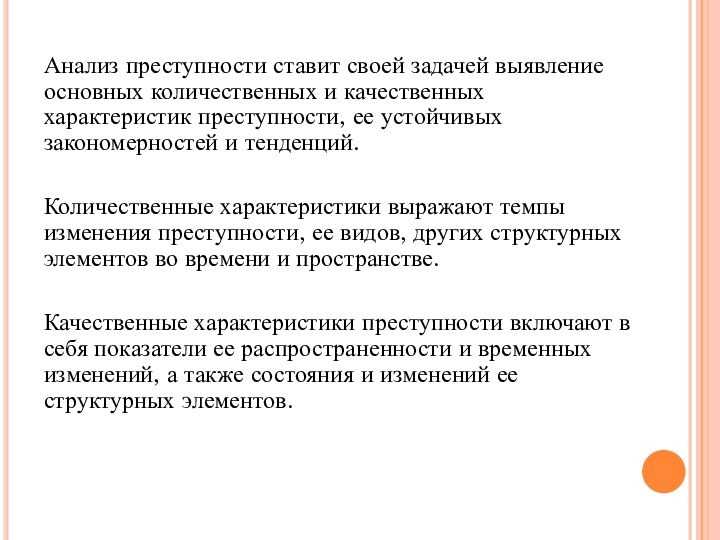 Анализ преступности ставит своей задачей выявление основных количественных и качественных характеристик преступности, ее устойчивых закономерностей и тенденций.

Количественные характеристики выражают темпы изменения преступности, ее видов, других структурных элементов во времени и пространстве.

Качественные характеристики преступности включают в себя показатели ее распространенности и временных изменений, а также состояния и изменений ее структурных элементов.